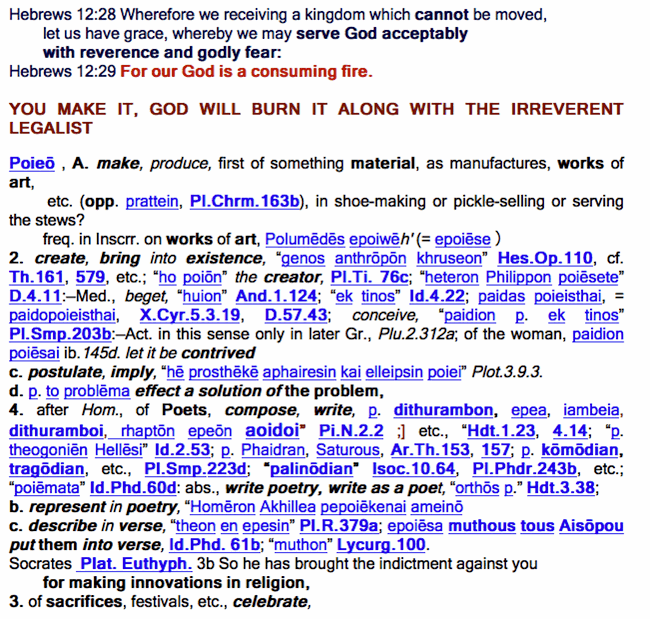 Hebrews 12:28 Wherefore we receiving a kingdom which cannot be moved, let us have grace, whereby we may serve God acceptably with reverence and godly fear:
Hebrews 12:29 For our God is a consuming fire.

YOU MAKE IT, GOD WILL BURN IT ALONG WITH THE IRREVERENT LEGALIST

Poieō , A. make, produce, first of something material, as manufactures, works of art,
etc. (opp. prattein, Pl.Chrm.163b), in shoe-making or pickle-selling or serving the stews?
freq. in Inscrr. on works of art, Polumēdēs epoiwēh' (= epoiēse )
2. create, bring into existence, "genos anthrōpōn khruseon" Hes.Op.110, cf. Th.161, 579, etc.; "ho poiōn" the creator, Pl.Ti. 76c; "heteron Philippon poiēsete" D.4.11:–Med., beget, "huion" And.1.124; "ek tinos" Id.4.22; paidas poieisthai, = paidopoieisthai, X.Cyr.5.3.19, D.57.43; conceive, "paidion p. ek tinos" Pl.Smp.203b:–Act. in this sense only in later Gr., Plu.2.312a; of the woman, paidion poiēsai ib.145d. let it be contrived
c. postulate, imply, "hē prosthēkē aphairesin kai elleipsin poiei" Plot.3.9.3.
d. p. to problēma effect a solution of the problem,
4. after Hom., of Poets, compose, write, p. dithurambon, epea, iambeia, dithuramboi, rhaptōn epeōn aoidoi" Pi.N.2.2 ;] etc., "Hdt.1.23, 4.14; "p. theogoniēn Hellēsi" Id.2.53; p. Phaidran, Saturous, Ar.Th.153, 157; p. kōmōdian, tragōdian, etc., Pl.Smp.223d; "palinōdian" Isoc.10.64, Pl.Phdr.243b, etc.; "poiēmata" Id.Phd.60d: abs., write poetry, write as a poet, "orthōs p." Hdt.3.38;
b. represent in poetry, "Homēron Akhillea pepoiēkenai ameinō
c. describe in verse, "theon en epesin" Pl.R.379a; epoiēsa muthous tous Aisōpou put them into verse, Id.Phd. 61b; "muthon" Lycurg.100.
Socrates Plat. Euthyph. 3b So he has brought the indictment against you for making innovations in religion,
3. of sacrifices, festivals, etc., celebrate,